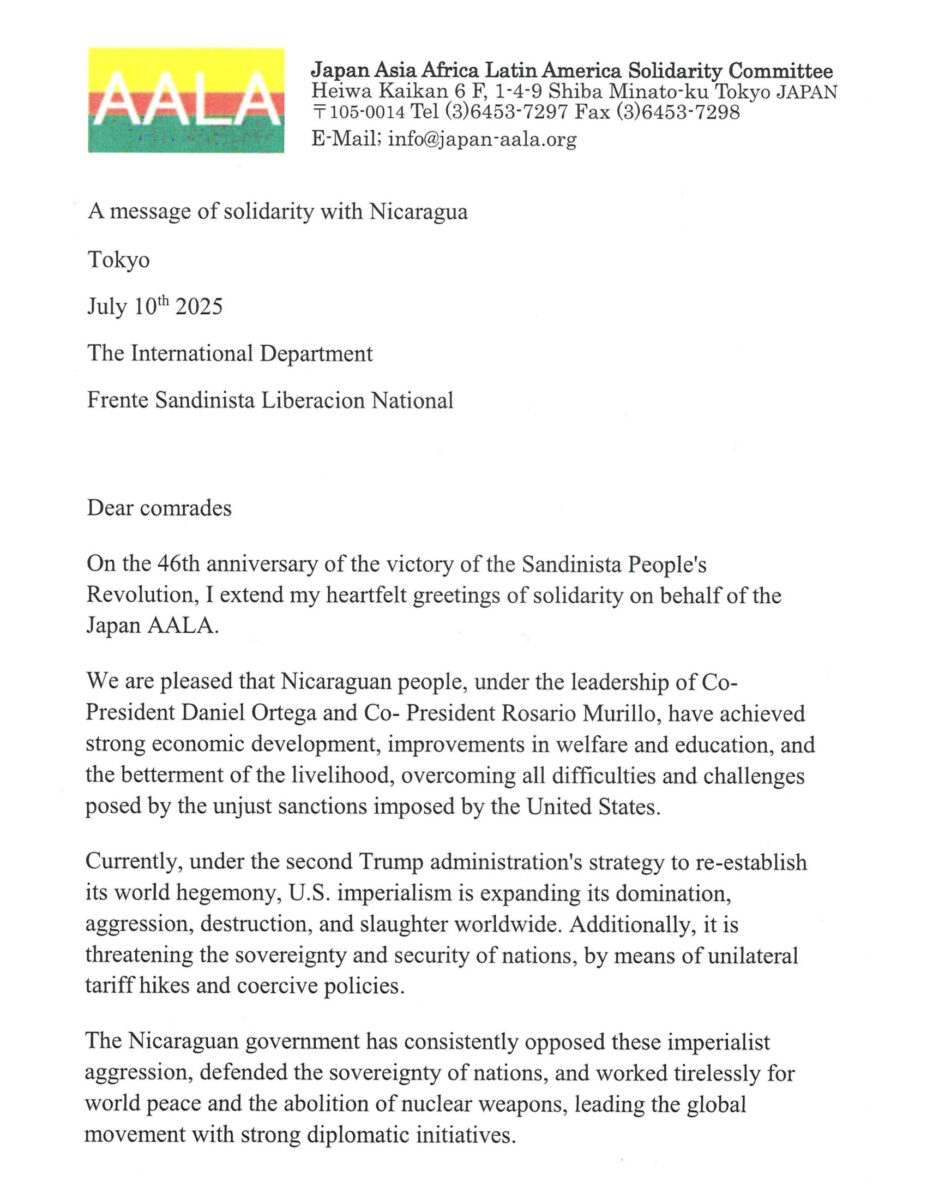 AALA

Japan Asia Africa Latin America Solidarity Committee
Heiwa Kaikan 6 F, 1-4-9 Shiba Minato-ku Tokyo JAPAN
〒105-0014 Tel (3)6453-7297 Fax (3)6453-7298
E-Mail; info@japan-aala.org

A message of solidarity with Nicaragua

Tokyo

July 10$^{th}$ 2025

The International Department

Frente Sandinista Liberacion National

Dear comrades

On the 46th anniversary of the victory of the Sandinista People's Revolution, I extend my heartfelt greetings of solidarity on behalf of the Japan AALA.

We are pleased that Nicaraguan people, under the leadership of Co-President Daniel Ortega and Co- President Rosario Murillo, have achieved strong economic development, improvements in welfare and education, and the betterment of the livelihood, overcoming all difficulties and challenges posed by the unjust sanctions imposed by the United States.

Currently, under the second Trump administration's strategy to re-establish its world hegemony, U.S. imperialism is expanding its domination, aggression, destruction, and slaughter worldwide. Additionally, it is threatening the sovereignty and security of nations, by means of unilateral tariff hikes and coercive policies.

The Nicaraguan government has consistently opposed these imperialist aggression, defended the sovereignty of nations, and worked tirelessly for world peace and the abolition of nuclear weapons, leading the global movement with strong diplomatic initiatives.